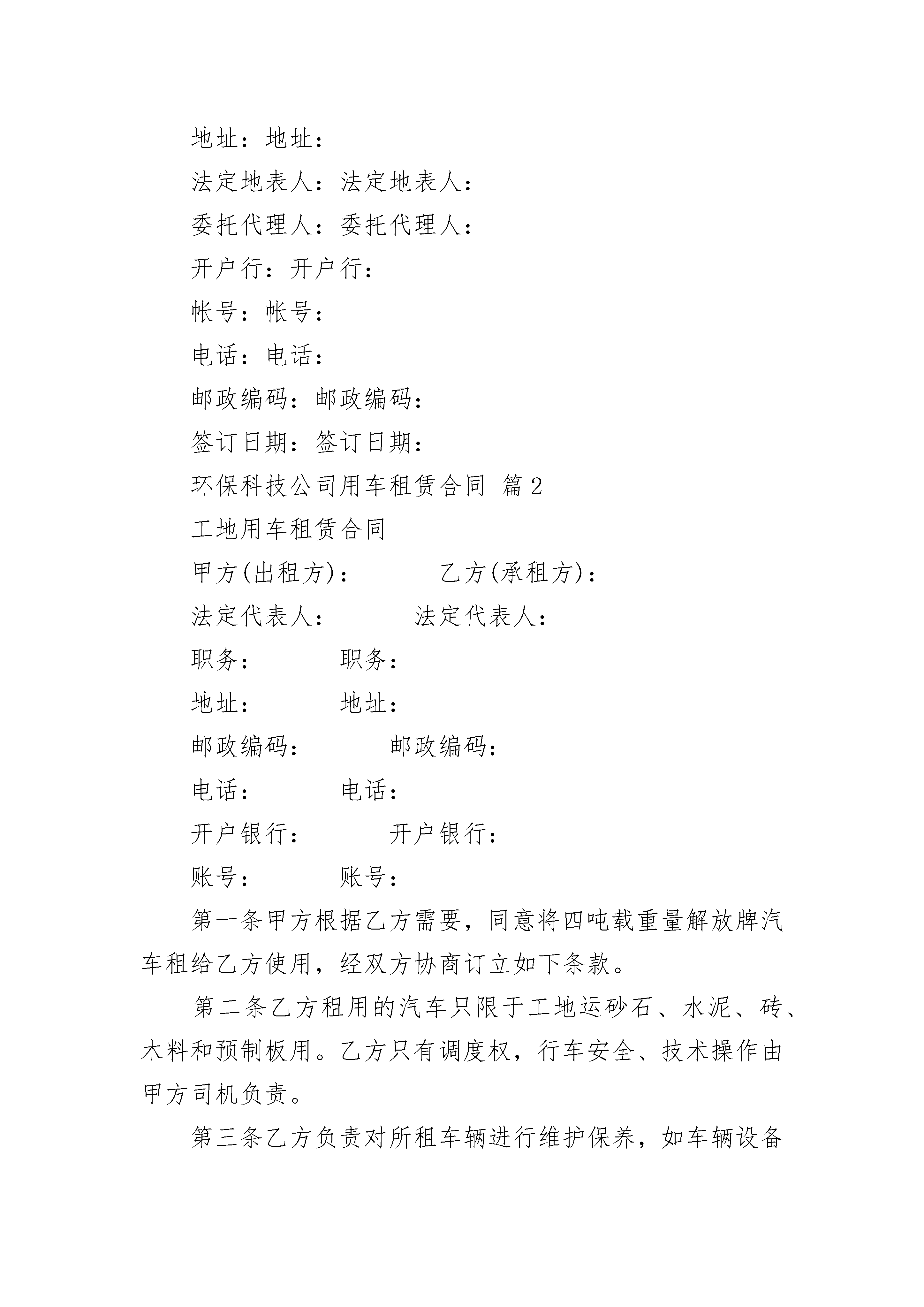 地址：地址：

法定地表人：法定地表人：

委托代理人：委托代理人：

开户行：开户行：

帐号：帐号：

电话：电话：

邮政编码：邮政编码：

签订日期：签订日期：

环保科技公司用车租赁合同 篇2

工地用车租赁合同

甲方(出租方)：　　　乙方(承租方)：

法定代表人：　　　法定代表人：

职务：　　　职务：

地址：　　　地址：

邮政编码：　　　邮政编码：

电话：　　　电话：

开户银行：　　　开户银行：

账号：　　　账号：

第一条甲方根据乙方需要，同意将四吨载重量解放牌汽车租给乙方使用，经双方协商订立如下条款。

第二条乙方租用的汽车只限于工地运砂石、水泥、砖、木料和预制板用。乙方只有调度权，行车安全、技术操作由甲方司机负责。

第三条乙方负责对所租车辆进行维护保养，如车辆设备